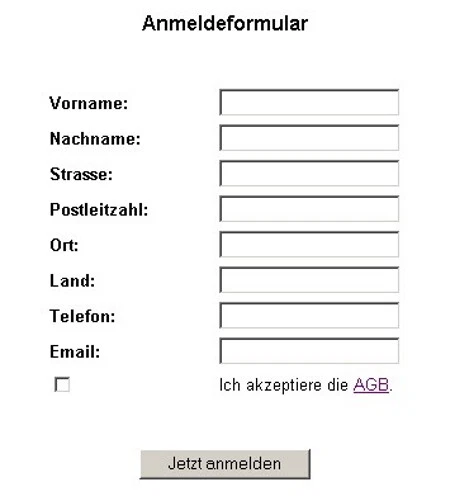 Anmeldeformular

Vorname:

Nachname:

Strasse:

Postleitzahl:

Ort:

Land:

Telefon:

Email:

Ich akzeptiere die AGB.

Jetzt anmelden